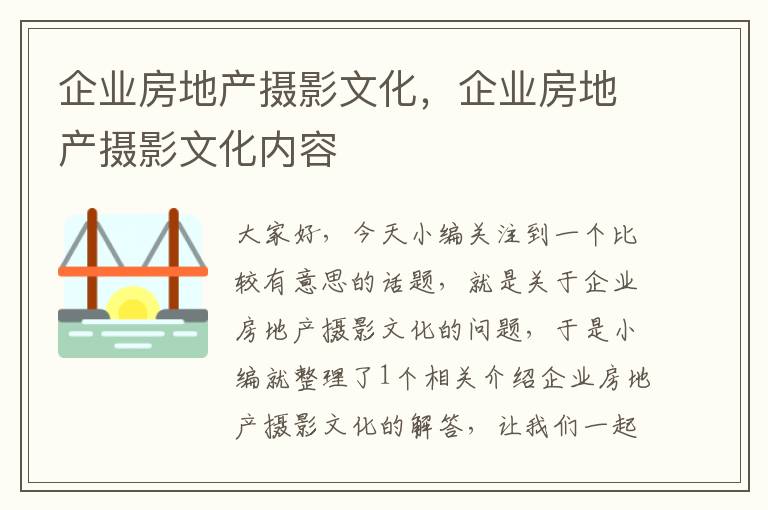 企业房地产摄影文化，企业房地产摄影文化内容

大家好，今天小编关注到一个比较有意思的话题，就是关于企业房地产摄影文化的问题，于是小编就整理了1个相关介绍企业房地产摄影文化的解答，让我们一起